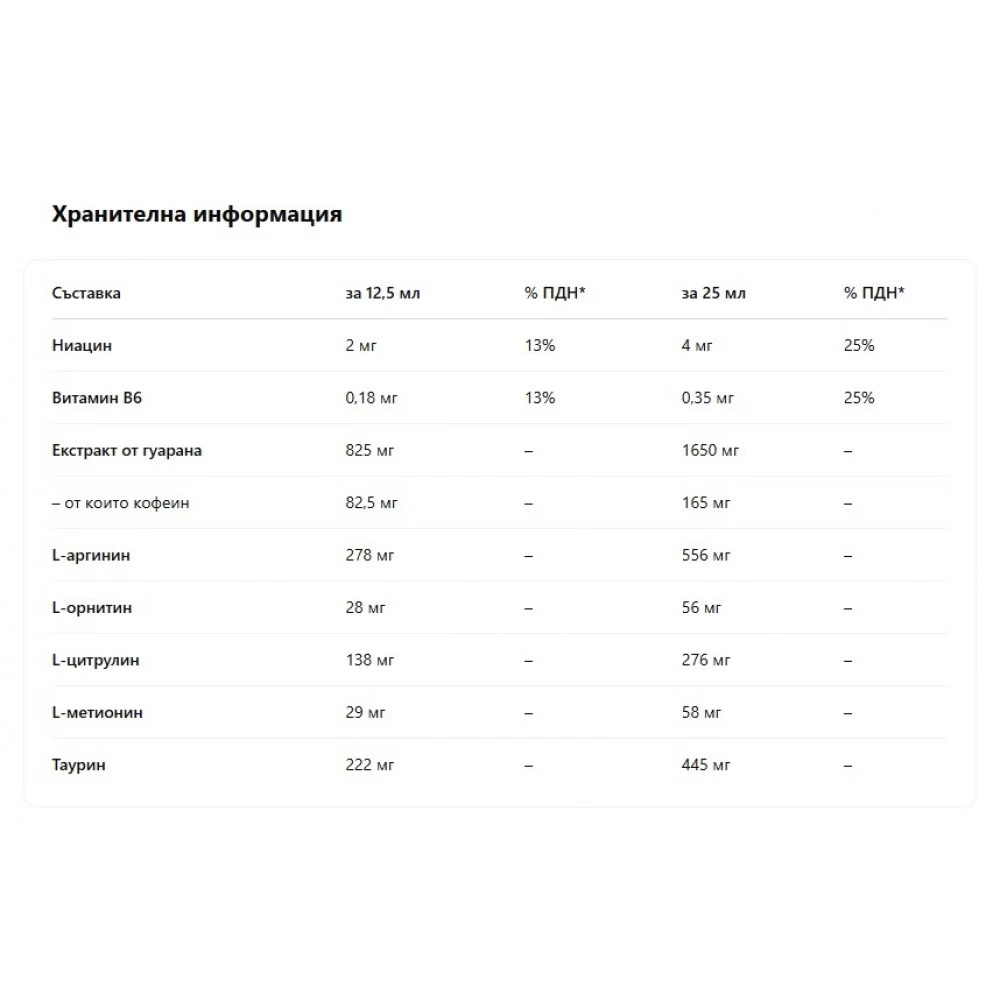 Хранителна информация

| Съставка | за 12,5 мл | % ПДН* | за 25 мл | % ПДН* |
|---|---|---|---|---|
| Ниацин | 2 мг | 13% | 4 мг | 25% |
| Витамин B6 | 0,18 мг | 13% | 0,35 мг | 25% |
| Екстракт от гуарана | 825 мг | – | 1650 мг | – |
| – от които кофеин | 82,5 мг | – | 165 мг | – |
| L-аргинин | 278 мг | – | 556 мг | – |
| L-орнитин | 28 мг | – | 56 мг | – |
| L-цитрулин | 138 мг | – | 276 мг | – |
| L-метионин | 29 мг | – | 58 мг | – |
| Таурин | 222 мг | – | 445 мг | – |